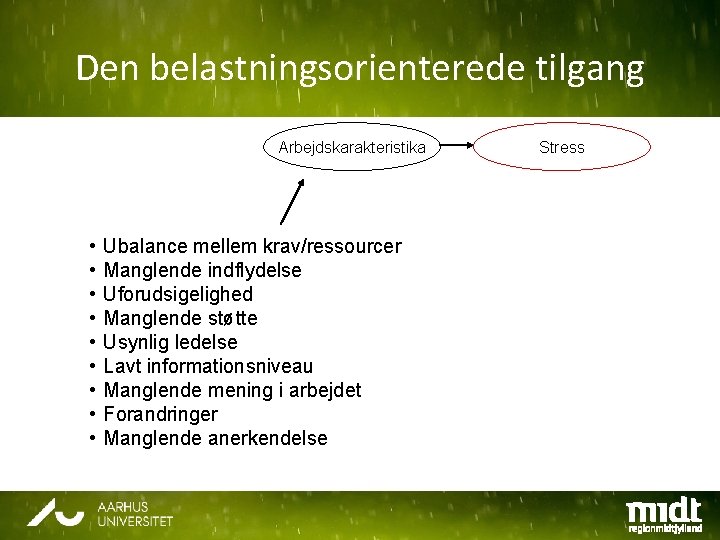 Den belastningsorienterede tilgang

Arbejdskarakteristika

Stress

• Ubalance mellem krav/ressourcer
• Manglende indflydelse
• Uforudsigelighed
• Manglende støtte
• Usynlig ledelse
• Lavt informationsniveau
• Manglende mening i arbejdet
• Forandringer
• Manglende anerkendelse

AARHUS UNIVERSITET

midt regionmidtjylland